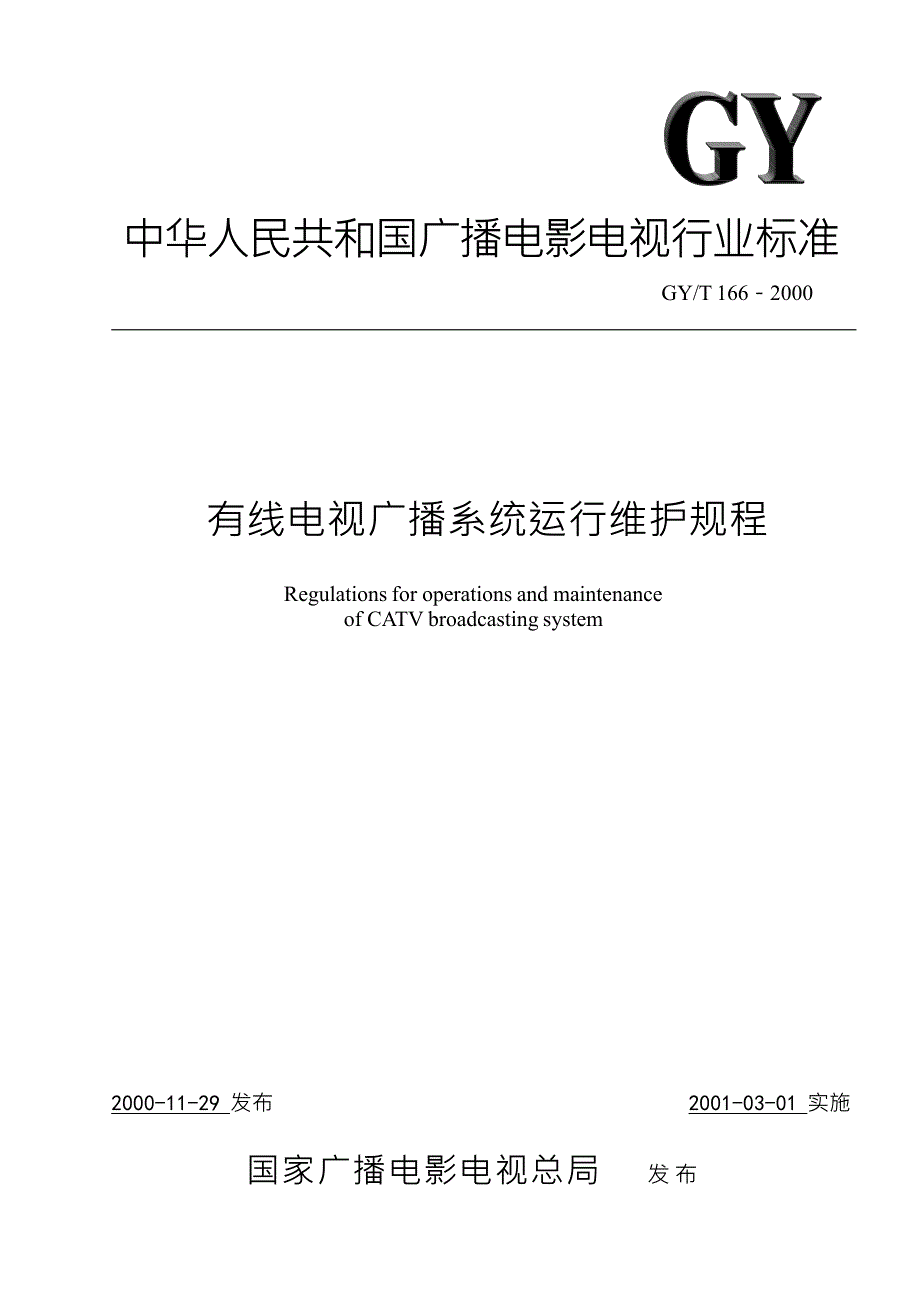 GY

中华人民共和国广播电影电视行业标准

GY/T 166－2000

有线电视广播系统运行维护规程

Regulations for operations and maintenance of CATV broadcasting system

2000-11-29 发布

2001-03-01 实施

国家广播电影电视总局 发布